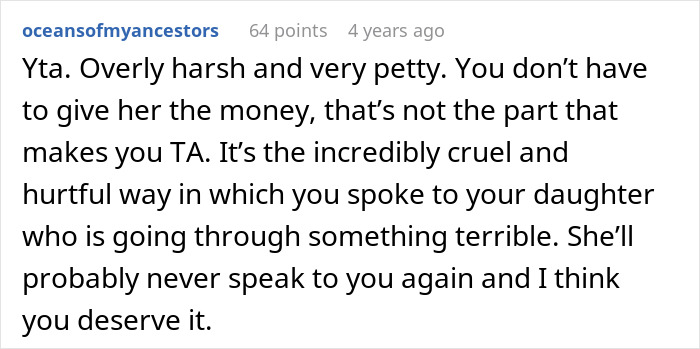 oceansofmyancestors 64 points 4 years ago

Yta. Overly harsh and very petty. You don’t have to give her the money, that’s not the part that makes you TA. It’s the incredibly cruel and hurtful way in which you spoke to your daughter who is going through something terrible. She’ll probably never speak to you again and I think you deserve it.